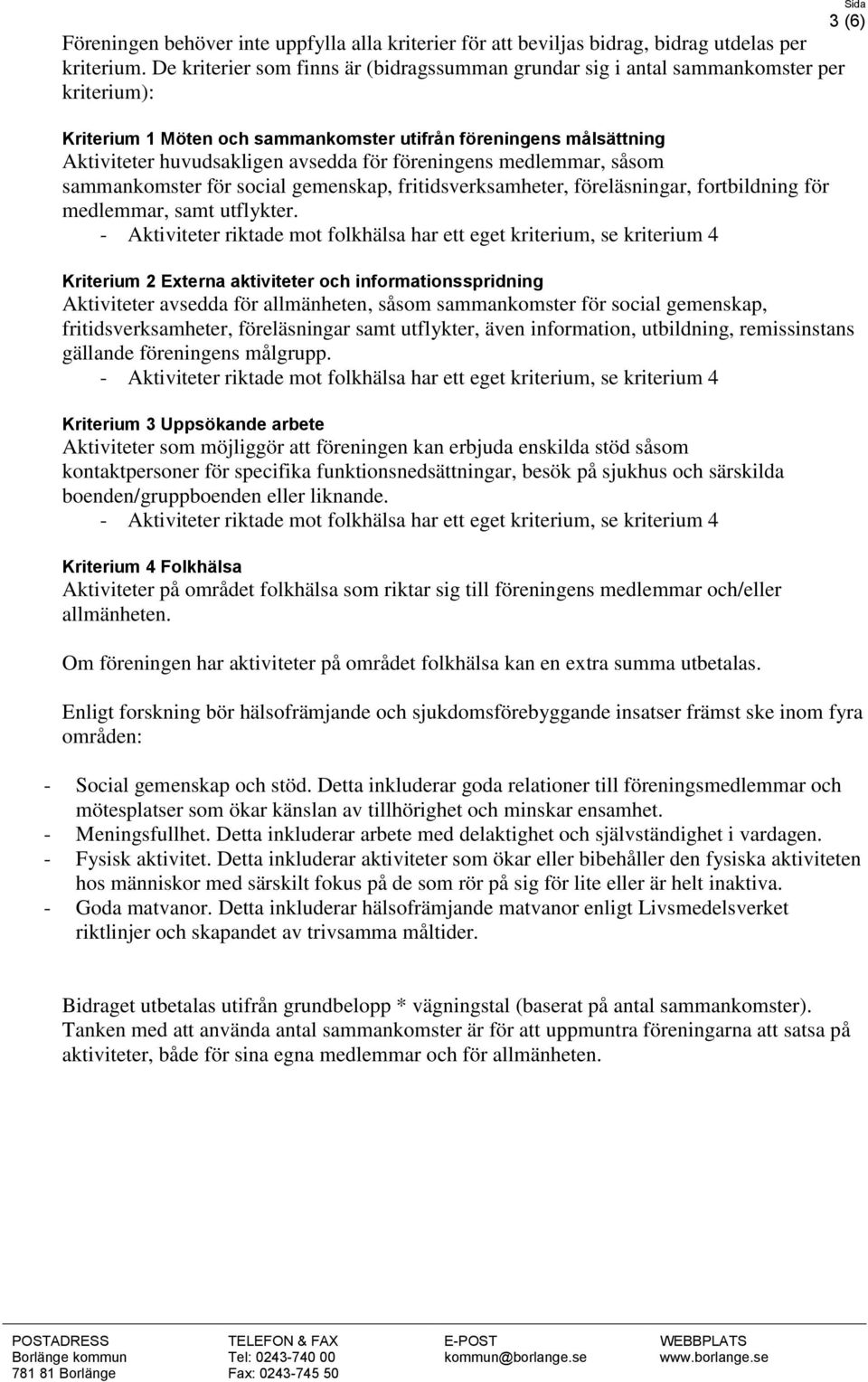 Sida
3 (6)

Föreningen behöver inte uppfylla alla kriterier för att beviljas bidrag, bidrag utdelas per kriterium. De kriterier som finns är (bidragssumman grundar sig i antal sammankomster per kriterium):

Kriterium 1 Möten och sammankomster utifrån föreningens målsättning
Aktiviteter huvudsakligen avsedda för föreningens medlemmar, såsom sammankomster för social gemenskap, fritidsverksamheter, föreläsningar, fortbildning för medlemmar, samt utflykter.
- Aktiviteter riktade mot folkhälsa har ett eget kriterium, se kriterium 4

Kriterium 2 Externa aktiviteter och informationsspridning
Aktiviteter avsedda för allmänheten, såsom sammankomster för social gemenskap, fritidsverksamheter, föreläsningar samt utflykter, även information, utbildning, remissinstans gällande föreningens målgrupp.
- Aktiviteter riktade mot folkhälsa har ett eget kriterium, se kriterium 4

Kriterium 3 Uppsökande arbete
Aktiviteter som möjliggör att föreningen kan erbjuda enskilda stöd såsom kontaktpersoner för specifika funktionsnedsättningar, besök på sjukhus och särskilda boenden/gruppboenden eller liknande.
- Aktiviteter riktade mot folkhälsa har ett eget kriterium, se kriterium 4

Kriterium 4 Folkhälsa
Aktiviteter på området folkhälsa som riktar sig till föreningens medlemmar och/eller allmänheten.

Om föreningen har aktiviteter på området folkhälsa kan en extra summa utbetalas.

Enligt forskning bör hälsofrämjande och sjukdomsförebyggande insatser främst ske inom fyra områden:

- Social gemenskap och stöd. Detta inkluderar goda relationer till föreningsmedlemmar och mötesplatser som ökar känslan av tillhörighet och minskar ensamhet.
- Meningsfullhet. Detta inkluderar arbete med delaktighet och självständighet i vardagen.
- Fysisk aktivitet. Detta inkluderar aktiviteter som ökar eller bibehåller den fysiska aktiviteten hos människor med särskilt fokus på de som rör på sig för lite eller är helt inaktiva.
- Goda matvanor. Detta inkluderar hälsofrämjande matvanor enligt Livsmedelsverket riktlinjer och skapandet av trivsamma måltider.

Bidraget utbetalas utifrån grundbelopp * vägningstal (baserat på antal sammankomster). Tanken med att använda antal sammankomster är för att uppmuntra föreningarna att satsa på aktiviteter, både för sina egna medlemmar och för allmänheten.

POSTADRESS
Borlänge kommun
781 81 Borlänge

TELEFON & FAX
Tel: 0243-740 00
Fax: 0243-745 50

E-POST
kommun@borlange.se

WEBBPLATS
www.borlange.se